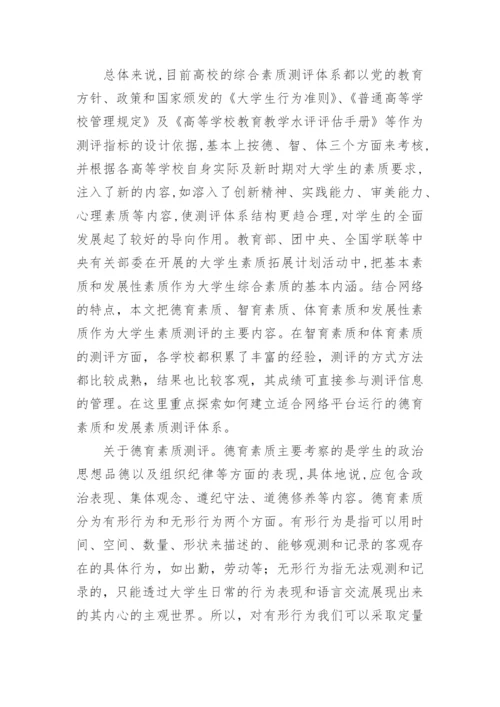 总体来说，目前高校的综合素质测评体系都以党的教育方针、政策和国家颁发的《大学生行为准则》、《普通高等学校管理规定》及《高等学校教育教学水评评估手册》等作为测评指标的设计依据，基本上按德、智、体三个方面来考核，并根据各高等学校自身实际及新时期对大学生的素质要求，注入了新的内容，如溶入了创新精神、实践能力、审美能力、心理素质等内容，使测评体系结构更趋合理，对学生的全面发展起了较好的导向作用。教育部、团中央、全国学联等中央有关部委在开展的大学生素质拓展计划活动中，把基本素质和发展性素质作为大学生综合素质的基本内涵。结合网络的特点，本文把德育素质、智育素质、体育素质和发展性素质作为大学生素质测评的主要内容。在智育素质和体育素质的测评方面，各学校都积累了丰富的经验，测评的方式方法都比较成熟，结果也比较客观，其成绩可直接参与测评信息的管理。在这里重点探索如何建立适合网络平台运行的德育素质和发展素质测评体系。

关于德育素质测评。德育素质主要考察的是学生的政治思想品德以及组织纪律等方面的表现，具体地说，应包含政治表现、集体观念、遵纪守法、道德修养等内容。德育素质分为有形行为和无形行为两个方面。有形行为是指可以用时间、空间、数量、形状来描述的、能够观测和记录的客观存在的具体行为，如出勤，劳动等；无形行为指无法观测和记录的，只能透过大学生日常的行为表现和语言交流展现出来的其内心的主观世界。所以，对有形行为我们可以采取定量